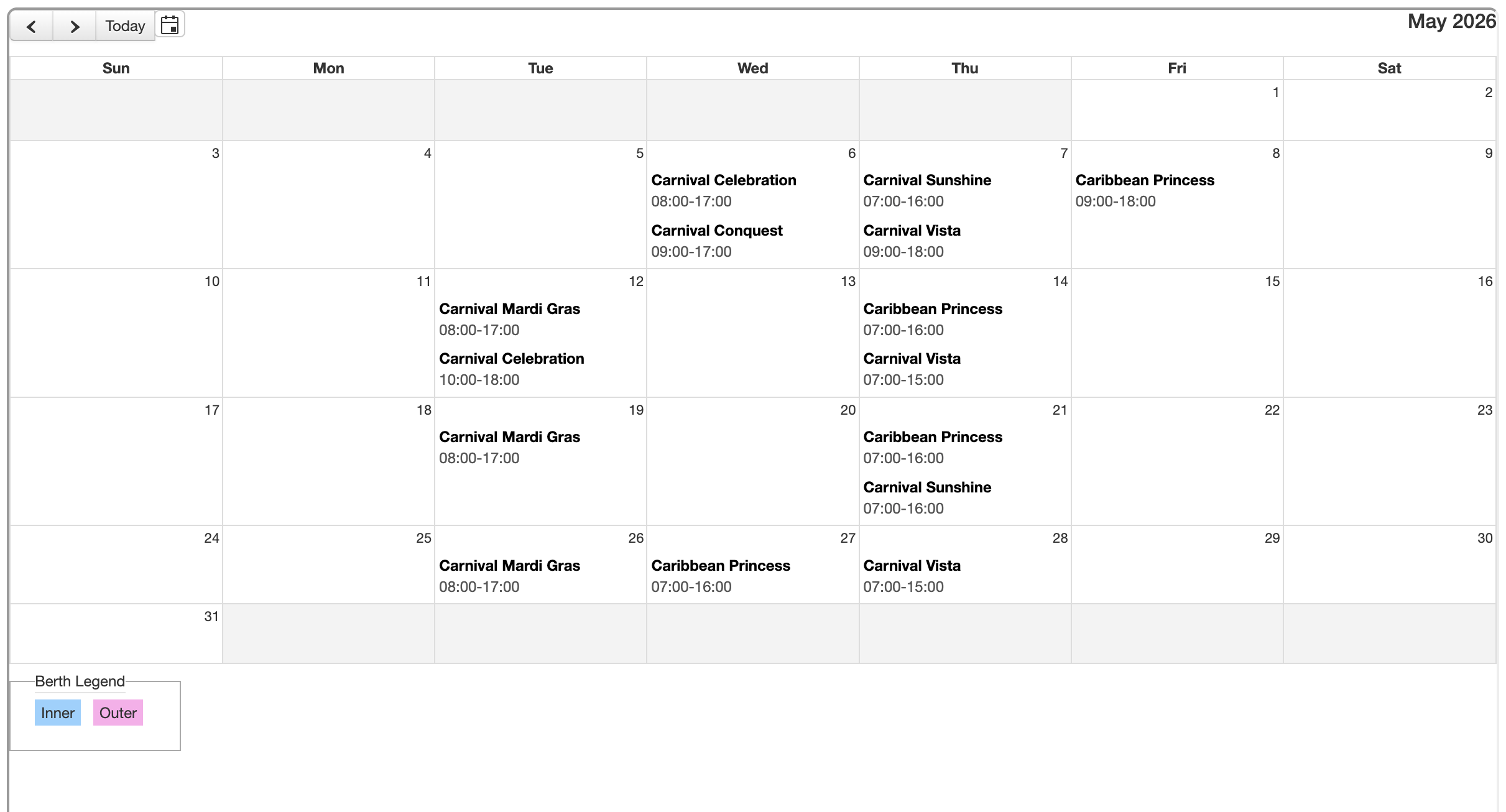 Today

May 2026

| Sun | Mon | Tue | Wed | Thu | Fri | Sat |
|---|---|---|---|---|---|---|
| | | | | | 1 | 2 |
| 3 | 4 | 5 | 6 Carnival Celebration 08:00-17:00 Carnival Conquest 09:00-17:00 | 7 Carnival Sunshine 07:00-16:00 Carnival Vista 09:00-18:00 | 8 Caribbean Princess 09:00-18:00 | 9 |
| 10 | 11 | 12 Carnival Mardi Gras 08:00-17:00 Carnival Celebration 10:00-18:00 | 13 | 14 Caribbean Princess 07:00-16:00 Carnival Vista 07:00-15:00 | 15 | 16 |
| 17 | 18 | 19 Carnival Mardi Gras 08:00-17:00 | 20 | 21 Caribbean Princess 07:00-16:00 Carnival Sunshine 07:00-16:00 | 22 | 23 |
| 24 | 25 | 26 Carnival Mardi Gras 08:00-17:00 | 27 Caribbean Princess 07:00-16:00 | 28 Carnival Vista 07:00-15:00 | 29 | 30 |
| 31 | | | | | | |

Berth Legend
Inner Outer